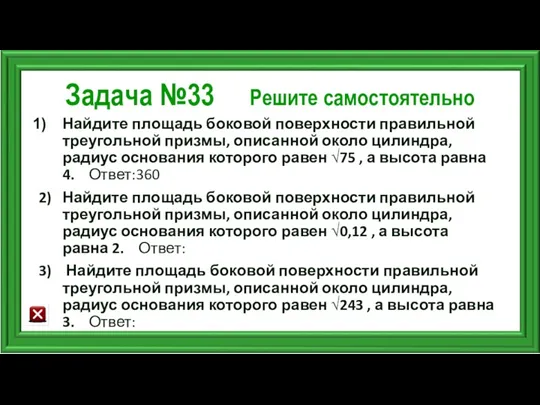 Задача №33 Решите самостоятельно

1) Найдите площадь боковой поверхности правильной треугольной призмы, описанной около цилиндра, радиус основания которого равен $\sqrt{75}$ , а высота равна 4. Ответ:360

2) Найдите площадь боковой поверхности правильной треугольной призмы, описанной около цилиндра, радиус основания которого равен $\sqrt{0,12}$ , а высота равна 2. Ответ:

3) Найдите площадь боковой поверхности правильной треугольной призмы, описанной около цилиндра, радиус основания которого равен $\sqrt{243}$ , а высота равна 3. Ответ: